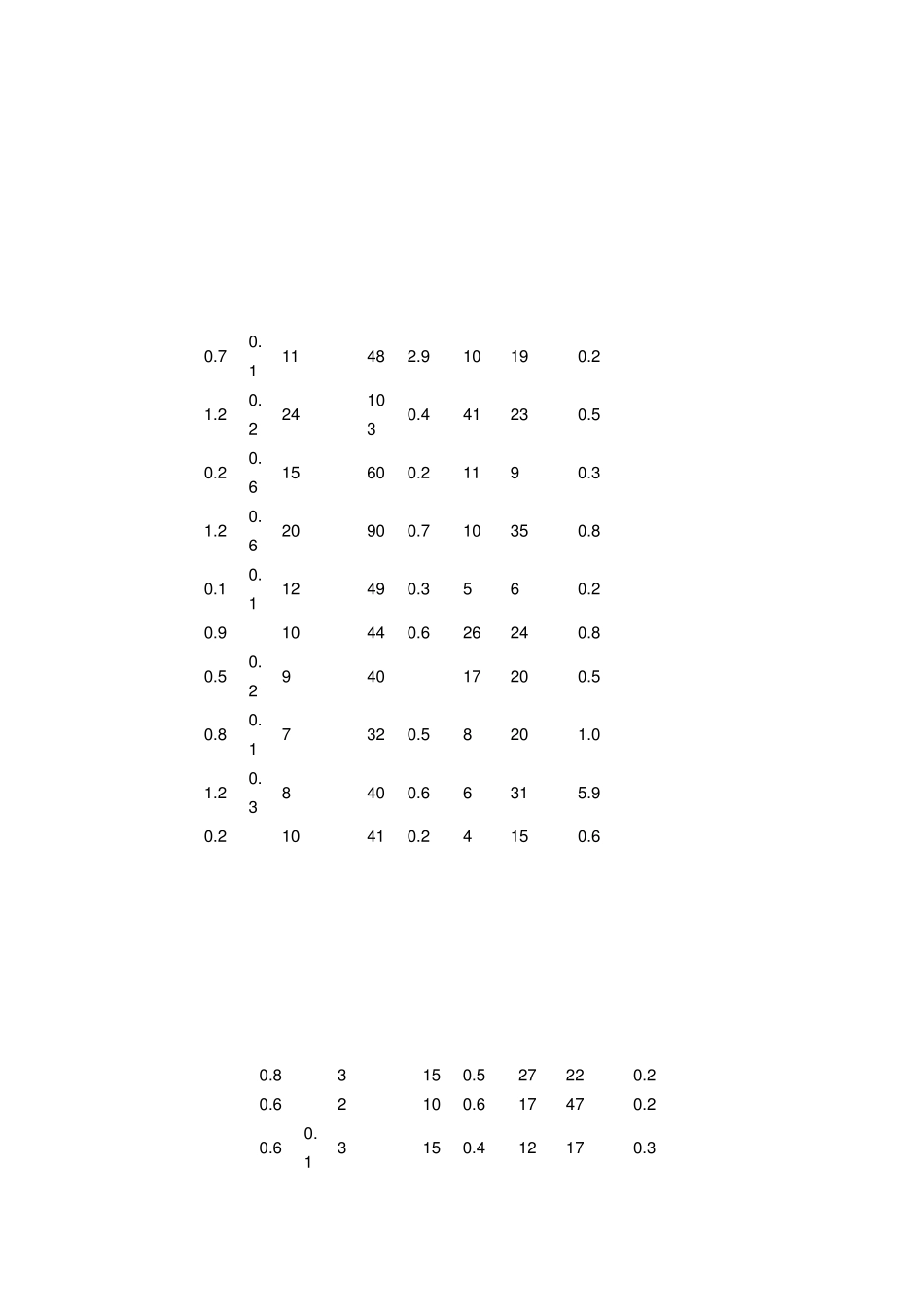 | | | | | | | | |
|---|---|---|---|---|---|---|---|
| 0.7 | 0.1 | 11 | 48 | 2.9 | 10 | 19 | 0.2 |
| 1.2 | 0.2 | 24 | 103 | 0.4 | 41 | 23 | 0.5 |
| 0.2 | 0.6 | 15 | 60 | 0.2 | 11 | 9 | 0.3 |
| 1.2 | 0.6 | 20 | 90 | 0.7 | 10 | 35 | 0.8 |
| 0.1 | 0.1 | 12 | 49 | 0.3 | 5 | 6 | 0.2 |
| 0.9 | | 10 | 44 | 0.6 | 26 | 24 | 0.8 |
| 0.5 | 0.2 | 9 | 40 | | 17 | 20 | 0.5 |
| 0.8 | 0.1 | 7 | 32 | 0.5 | 8 | 20 | 1.0 |
| 1.2 | 0.3 | 8 | 40 | 0.6 | 6 | 31 | 5.9 |
| 0.2 | | 10 | 41 | 0.2 | 4 | 15 | 0.6 |

| | | | | | | | |
|---|---|---|---|---|---|---|---|
| 0.8 | | 3 | 15 | 0.5 | 27 | 22 | 0.2 |
| 0.6 | | 2 | 10 | 0.6 | 17 | 47 | 0.2 |
| 0.6 | 0.1 | 3 | 15 | 0.4 | 12 | 17 | 0.3 |